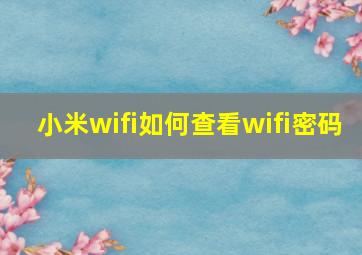 小米wifi如何查看wifi密码